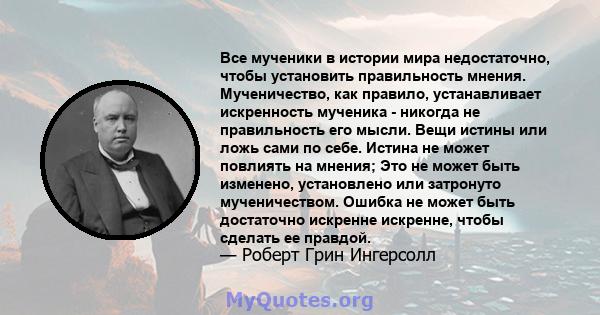 Все мученики в истории мира недостаточно, чтобы установить правильность мнения. Мученичество, как правило, устанавливает искренность мученика - никогда не правильность его мысли. Вещи истины или ложь сами по себе. Истина не может повлиять на мнения; Это не может быть изменено, установлено или затронуто мученичеством. Ошибка не может быть достаточно искренне искренне, чтобы сделать ее правдой.
— Роберт Грин Ингерсолл

MyQuotes.org